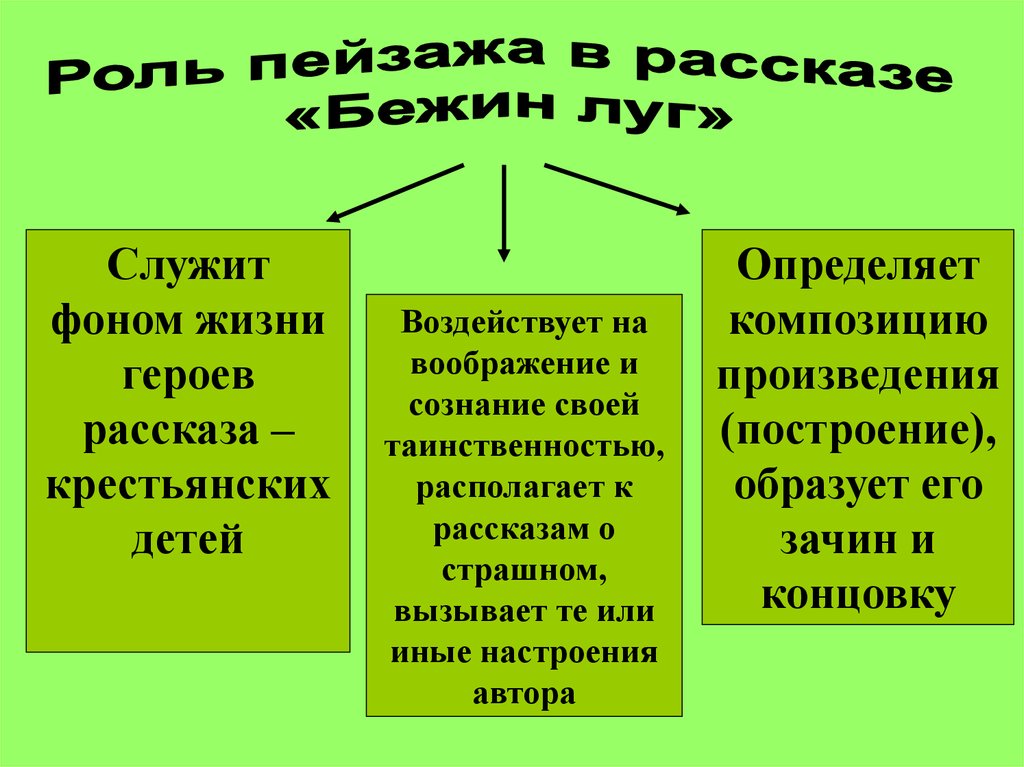 Роль пейзажа в рассказе «Бежин луг»

Служит фоном жизни героев рассказа – крестьянских детей

Воздействует на воображение и сознание своей таинственностью, располагает к рассказам о страшном, вызывает те или иные настроения автора

Определяет композицию произведения (построение), образует его зачин и концовку